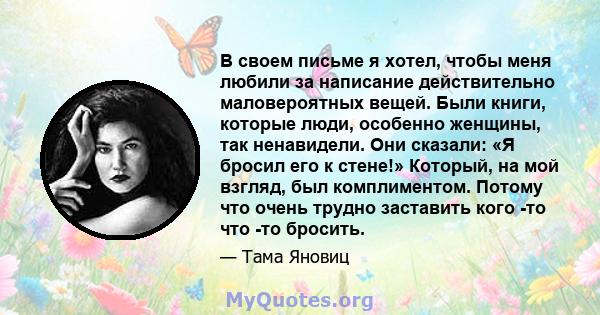 В своем письме я хотел, чтобы меня любили за написание действительно маловероятных вещей. Были книги, которые люди, особенно женщины, так ненавидели. Они сказали: «Я бросил его к стене!» Который, на мой взгляд, был комплиментом. Потому что очень трудно заставить кого -то что -то бросить.

— Тама Яновиц

MyQuotes.org